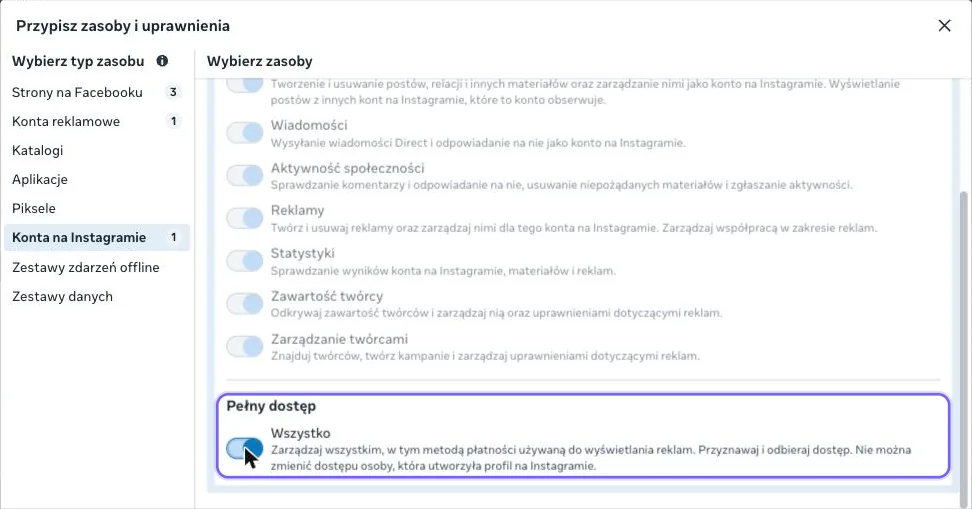 Przypisz zasoby i uprawnienia

Wybierz typ zasobu

Strony na Facebooku 3

Konta reklamowe 1

Katalogi

Aplikacje

Piksele

Konta na Instagramie 1

Zestawy zdarzeń offline

Zestawy danych

Wybierz zasoby

Tworzenie i usuwanie postów, relacji i innych materiałów oraz zarządzanie nimi jako konto na Instagramie. Wyświetlanie postów z innych kont na Instagramie, które to konto obserwuje.

Wiadomości
Wysyłanie wiadomości Direct i odpowiadanie na nie jako konto na Instagramie.

Aktywność społeczności
Sprawdzanie komentarzy i odpowiadanie na nie, usuwanie niepożądanych materiałów i zgłaszanie aktywności.

Reklamy
Twórz i usuwaj reklamy oraz zarządzaj nimi dla tego konta na Instagramie. Zarządzaj współpracą w zakresie reklam.

Statystyki
Sprawdzanie wyników konta na Instagramie, materiałów i reklam.

Zawartość twórcy
Odkrywaj zawartość twórców i zarządzaj nią oraz uprawnieniami dotyczącymi reklam.

Zarządzanie twórcami
Znajduj twórców, twórz kampanie i zarządzaj uprawnieniami dotyczącymi reklam.

Pełny dostęp

Wszystko
Zarządzaj wszystkim, w tym metodą płatności używaną do wyświetlania reklam. Przyznawaj i odbieraj dostęp. Nie można zmienić dostępu osoby, która utworzyła profil na Instagramie.